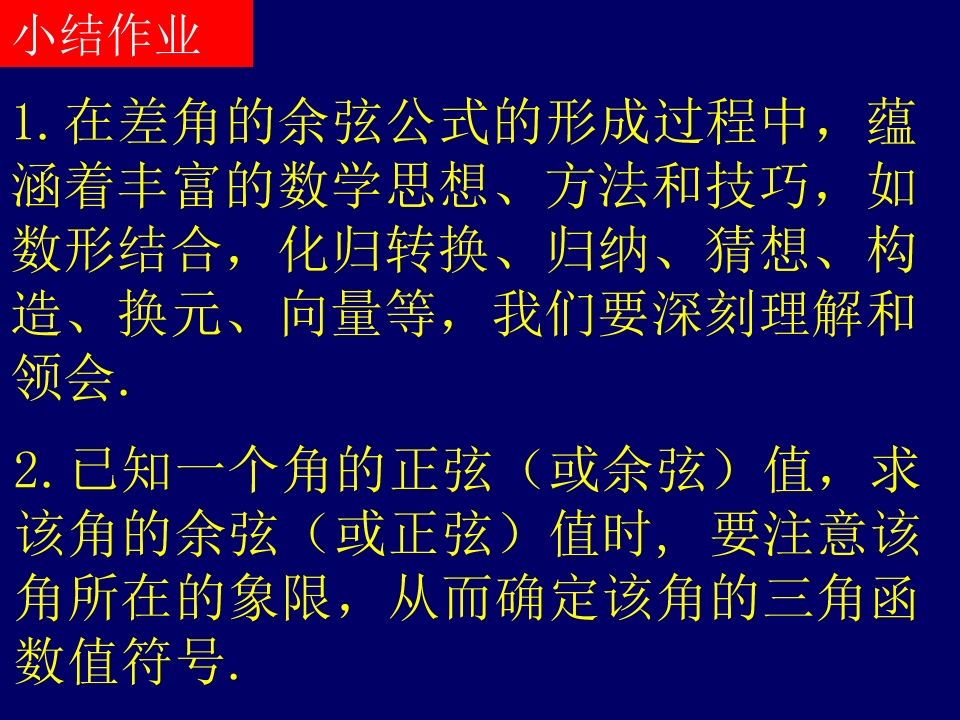 小结作业

1.在差角的余弦公式的形成过程中，蕴涵着丰富的数学思想、方法和技巧，如数形结合，化归转换、归纳、猜想、构造、换元、向量等，我们要深刻理解和领会.

2.已知一个角的正弦（或余弦）值，求该角的余弦（或正弦）值时，要注意该角所在的象限，从而确定该角的三角函数值符号.